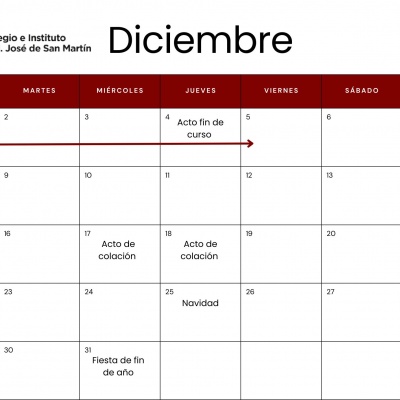 egio e Instituto
. José de San Martín

Diciembre

| MARTES | MIÉRCOLES | JUEVES | VIERNES | SÁBADO |
|---|---|---|---|---|
| 2 | 3 | 4 Acto fin de curso | 5 | 6 |
| 9 | 10 | 11 | 12 | 13 |
| 16 | 17 Acto de colación | 18 Acto de colación | 19 | 20 |
| 23 | 24 | 25 Navidad | 26 | 27 |
| 30 | 31 Fiesta de fin de año | | | |